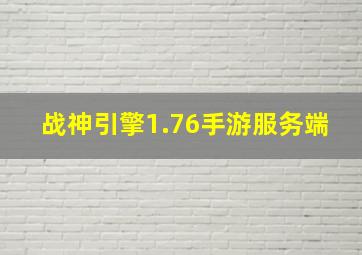 战神引擎1.76手游服务端